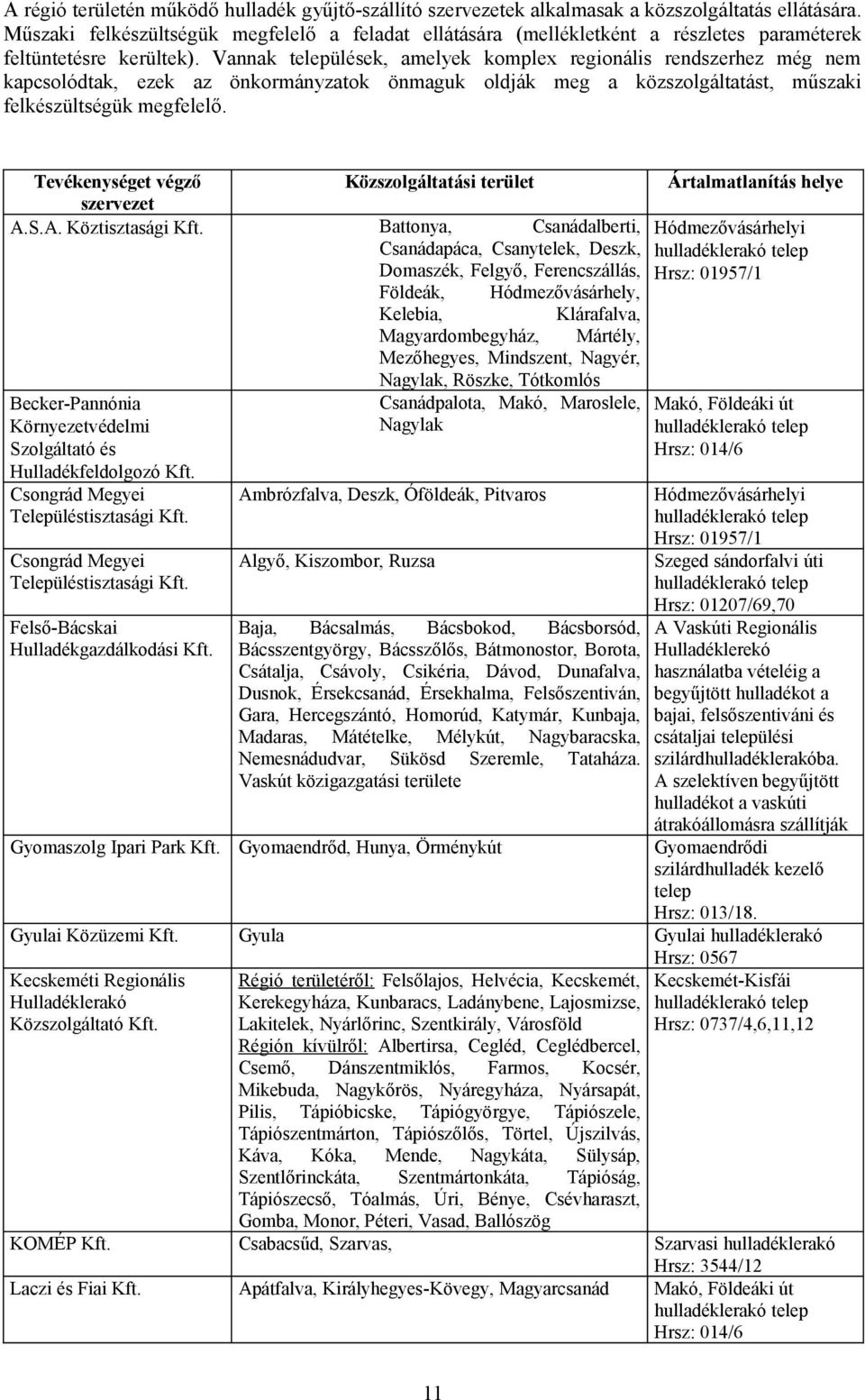 A régió területén működő hulladék gyűjtő-szállító szervezetek alkalmasak a közszolgáltatás ellátására. Műszaki felkészültségük megfelelő a feladat ellátására (mellékletként a részletes paraméterek feltüntetésre kerültek). Vannak települések, amelyek komplex regionális rendszerhez még nem kapcsolódtak, ezek az önkormányzatok önmaguk oldják meg a közszolgáltatást, műszaki felkészültségük megfelelő.

| Tevékenységet végző szervezet | Közszolgáltatási terület | Ártalmatlanítás helye |
|---|---|---|
| A.S.A. Köztisztasági Kft. | Battonya, Csanádalberti, Csanádapáca, Csanytelek, Deszk, Domaszék, Felgyő, Ferencszállás, Földeák, Hódmezővásárhely, Kelebia, Klárafalva, Magyardombegyház, Mártély, Mezőhegyes, Mindszent, Nagyér, Nagylak, Röszke, Tótkomlós | Hódmezővásárhelyi hulladéklerakó telep Hrsz: 01957/1 |
| Becker-Pannónia Környezetvédelmi Szolgáltató és Hulladékfeldolgozó Kft. | Csanádpalota, Makó, Maroslele, Nagylak | Makó, Földeáki út hulladéklerakó telep Hrsz: 014/6 |
| Csongrád Megyei Településtisztasági Kft. | Ambrózfalva, Deszk, Óföldeák, Pitvaros | Hódmezővásárhelyi hulladéklerakó telep Hrsz: 01957/1 |
| Csongrád Megyei Településtisztasági Kft. | Algyő, Kiszombor, Ruzsa | Szeged sándorfalvi úti hulladéklerakó telep Hrsz: 01207/69,70 |
| Felső-Bácskai Hulladékgazdálkodási Kft. | Baja, Bácsalmás, Bácsbokod, Bácsborsód, Bácsszentgyörgy, Bácsszőlős, Bátmonostor, Borota, Csátalja, Csávoly, Csikéria, Dávod, Dunafalva, Dusnok, Érsekcsanád, Érsekhalma, Felsőszentiván, Gara, Hercegszántó, Homorúd, Katymár, Kunbaja, Madaras, Mátételke, Mélykút, Nagybaracska, Nemesnádudvar, Sükösd Szeremle, Tataháza. Vaskút közigazgatási területe | A Vaskúti Regionális Hulladéklerekó használatba vételéig a begyűjtött hulladékot a bajai, felsőszentiváni és csátaljai települési szilárdhulladéklerakóba. A szelektíven begyűjtött hulladékot a vaskúti átrakóállomásra szállítják |
| Gyomaszolg Ipari Park Kft. | Gyomaendrőd, Hunya, Örménykút | Gyomaendrődi szilárdhulladék kezelő telep Hrsz: 013/18. |
| Gyulai Közüzemi Kft. | Gyula | Gyulai hulladéklerakó Hrsz: 0567 |
| Kecskeméti Regionális Hulladéklerakó Közszolgáltató Kft. | Régió területéről: Felsőlajos, Helvécia, Kecskemét, Kerekegyháza, Kunbaracs, Ladánybene, Lajosmizse, Lakitelek, Nyárlőrinc, Szentkirály, Városföld Régión kívülről: Albertirsa, Cegléd, Ceglédbercel, Csemő, Dánszentmiklós, Farmos, Kocsér, Mikebuda, Nagykőrös, Nyáregyháza, Nyársapát, Pilis, Tápióbicske, Tápiógyörgye, Tápiószele, Tápiószentmárton, Tápiószőlős, Törtel, Újszilvás, Káva, Kóka, Mende, Nagykáta, Sülysáp, Szentlőrinckáta, Szentmártonkáta, Tápióság, Tápiószecső, Tóalmás, Úri, Bénye, Csévharaszt, Gomba, Monor, Péteri, Vasad, Ballószög | Kecskemét-Kisfái hulladéklerakó telep Hrsz: 0737/4,6,11,12 |
| KOMÉP Kft. | Csabacsűd, Szarvas, | Szarvasi hulladéklerakó Hrsz: 3544/12 |
| Laczi és Fiai Kft. | Apátfalva, Királyhegyes-Kövegy, Magyarcsanád | Makó, Földeáki út hulladéklerakó telep Hrsz: 014/6 |

11